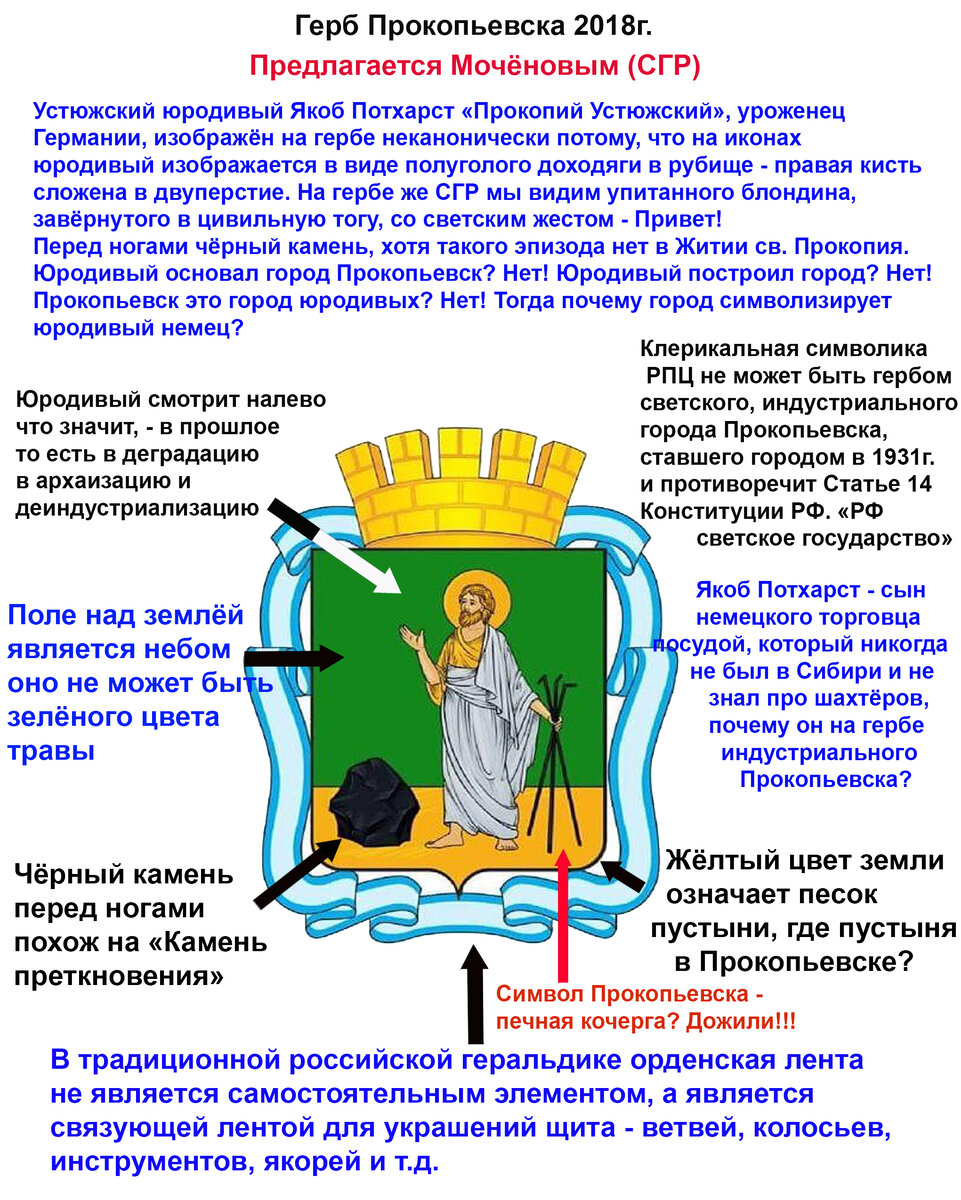 Герб Прокопьевска 2018г.

Предлагается Мочёновым (СГР)

Устюжский юродивый Якоб Потхарст «Прокопий Устюжский», уроженец Германии, изображён на гербе неканонически потому, что на иконах юродивый изображается в виде полуголого доходяги в рубище - правая кисть сложена в двуперстие. На гербе же СГР мы видим упитанного блондина, завёрнутого в цивильную тогу, со светским жестом - Привет!
Перед ногами чёрный камень, хотя такого эпизода нет в Житии св. Прокопия. Юродивый основал город Прокопьевск? Нет! Юродивый построил город? Нет! Прокопьевск это город юродивых? Нет! Тогда почему город символизирует юродивый немец?

Юродивый смотрит налево что значит, - в прошлое то есть в деградацию в архаизацию и деиндустриализацию

Клерикальная символика РПЦ не может быть гербом светского, индустриального города Прокопьевска, ставшего городом в 1931г. и противоречит Статье 14 Конституции РФ. «РФ светское государство»

Поле над землёй является небом оно не может быть зелёного цвета травы

Якоб Потхарст - сын немецкого торговца посудой, который никогда не был в Сибири и не знал про шахтёров, почему он на гербе индустриального Прокопьевска?

Чёрный камень перед ногами похож на «Камень преткновения»

Жёлтый цвет земли означает песок пустыни, где пустыня в Прокопьевске?

Символ Прокопьевска - печная кочерга? Дожили!!!

В традиционной российской геральдике орденская лента не является самостоятельным элементом, а является связующей лентой для украшений щита - ветвей, колосьев, инструментов, якорей и т.д.